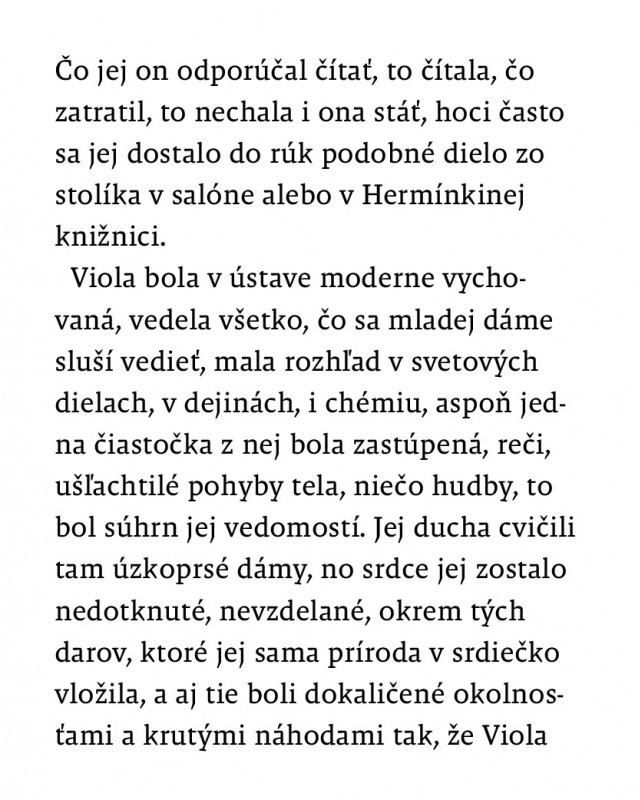 Čo jej on odporúčal čítať, to čítala, čo zatratil, to nechala i ona stáť, hoci často sa jej dostalo do rúk podobné dielo zo stolíka v salóne alebo v Hermínkinej knižnici.

Viola bola v ústave moderne vychovaná, vedela všetko, čo sa mladej dáme sluší vedieť, mala rozhľad v svetových dielach, v dejinách, i chémiu, aspoň jedna čiastočka z nej bola zastúpená, reči, ušľachtilé pohyby tela, niečo hudby, to bol súhrn jej vedomostí. Jej ducha cvičili tam úzkoprsé dámy, no srdce jej zostalo nedotknuté, nevzdelané, okrem tých darov, ktoré jej sama príroda v srdiečko vložila, a aj tie boli dokaličené okolnosťami a krutými náhodami tak, že Viola